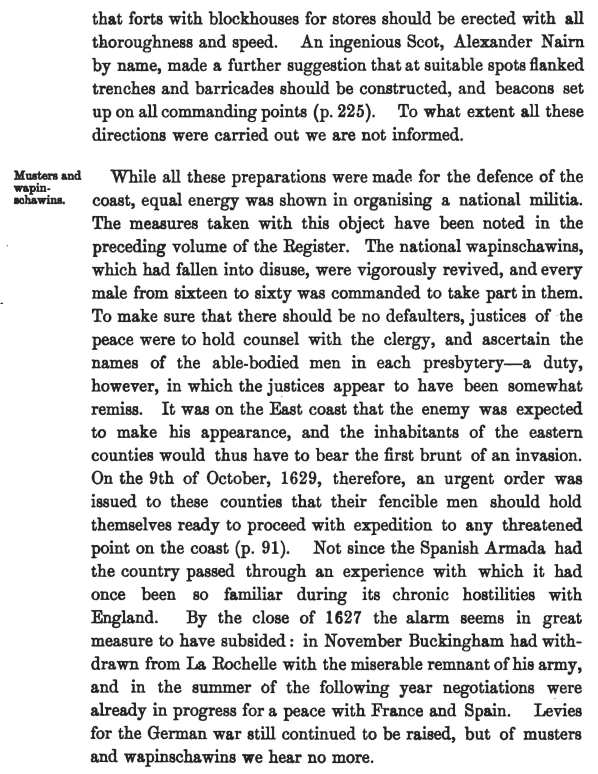 that forts with blockhouses for stores should be erected with all thoroughness and speed. An ingenious Scot, Alexander Nairn by name, made a further suggestion that at suitable spots flanked trenches and barricades should be constructed, and beacons set up on all commanding points (p. 225). To what extent all these directions were carried out we are not informed.

Musters and wapinschawins.

While all these preparations were made for the defence of the coast, equal energy was shown in organising a national militia. The measures taken with this object have been noted in the preceding volume of the Register. The national wapinschawins, which had fallen into disuse, were vigorously revived, and every male from sixteen to sixty was commanded to take part in them. To make sure that there should be no defaulters, justices of the peace were to hold counsel with the clergy, and ascertain the names of the able-bodied men in each presbytery—a duty, however, in which the justices appear to have been somewhat remiss. It was on the East coast that the enemy was expected to make his appearance, and the inhabitants of the eastern counties would thus have to bear the first brunt of an invasion. On the 9th of October, 1629, therefore, an urgent order was issued to these counties that their fencible men should hold themselves ready to proceed with expedition to any threatened point on the coast (p. 91). Not since the Spanish Armada had the country passed through an experience with which it had once been so familiar during its chronic hostilities with England. By the close of 1627 the alarm seems in great measure to have subsided: in November Buckingham had withdrawn from La Rochelle with the miserable remnant of his army, and in the summer of the following year negotiations were already in progress for a peace with France and Spain. Levies for the German war still continued to be raised, but of musters and wapinschawins we hear no more.